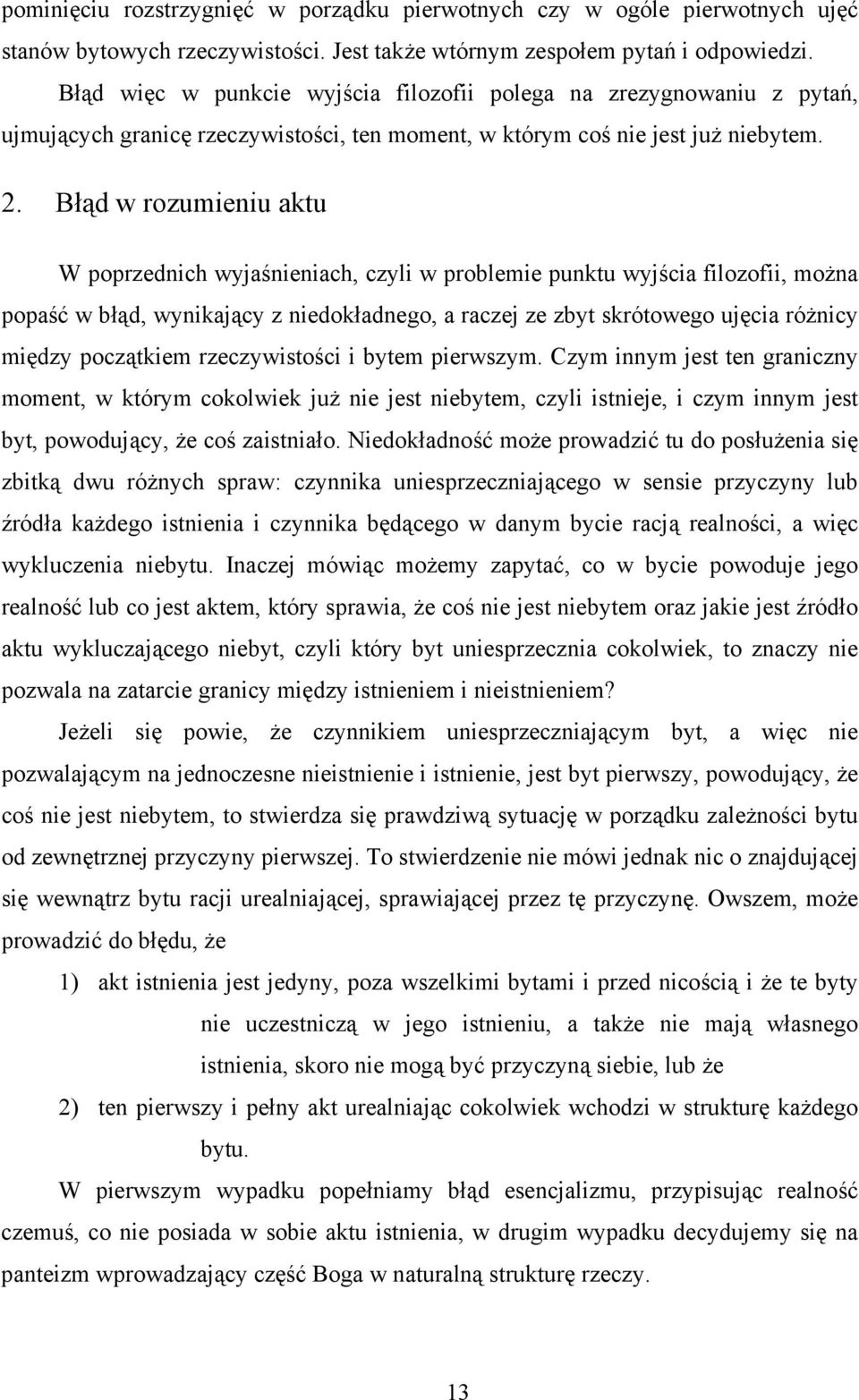 pominięciu rozstrzygnięć w porządku pierwotnych czy w ogóle pierwotnych ujęć stanów bytowych rzeczywistości. Jest także wtórnym zespołem pytań i odpowiedzi.

Błąd więc w punkcie wyjścia filozofii polega na zrezygnowaniu z pytań, ujmujących granicę rzeczywistości, ten moment, w którym coś nie jest już niebytem.

2. Błąd w rozumieniu aktu

W poprzednich wyjaśnieniach, czyli w problemie punktu wyjścia filozofii, można popaść w błąd, wynikający z niedokładnego, a raczej ze zbyt skrótowego ujęcia różnicy między początkiem rzeczywistości i bytem pierwszym. Czym innym jest ten graniczny moment, w którym cokolwiek już nie jest niebytem, czyli istnieje, i czym innym jest byt, powodujący, że coś zaistniało. Niedokładność może prowadzić tu do posłużenia się zbitką dwu różnych spraw: czynnika uniesprzeczniającego w sensie przyczyny lub źródła każdego istnienia i czynnika będącego w danym bycie racją realności, a więc wykluczenia niebytu. Inaczej mówiąc możemy zapytać, co w bycie powoduje jego realność lub co jest aktem, który sprawia, że coś nie jest niebytem oraz jakie jest źródło aktu wykluczającego niebyt, czyli który byt uniesprzecznia cokolwiek, to znaczy nie pozwala na zatarcie granicy między istnieniem i nieistnieniem?

Jeżeli się powie, że czynnikiem uniesprzeczniającym byt, a więc nie pozwalającym na jednoczesne nieistnienie i istnienie, jest byt pierwszy, powodujący, że coś nie jest niebytem, to stwierdza się prawdziwą sytuację w porządku zależności bytu od zewnętrznej przyczyny pierwszej. To stwierdzenie nie mówi jednak nic o znajdującej się wewnątrz bytu racji urealniającej, sprawiającej przez tę przyczynę. Owszem, może prowadzić do błędu, że

1) akt istnienia jest jedyny, poza wszelkimi bytami i przed nicością i że te byty nie uczestniczą w jego istnieniu, a także nie mają własnego istnienia, skoro nie mogą być przyczyną siebie, lub że

2) ten pierwszy i pełny akt urealniając cokolwiek wchodzi w strukturę każdego bytu.

W pierwszym wypadku popełniamy błąd esencjalizmu, przypisując realność czemuś, co nie posiada w sobie aktu istnienia, w drugim wypadku decydujemy się na panteizm wprowadzający część Boga w naturalną strukturę rzeczy.

13